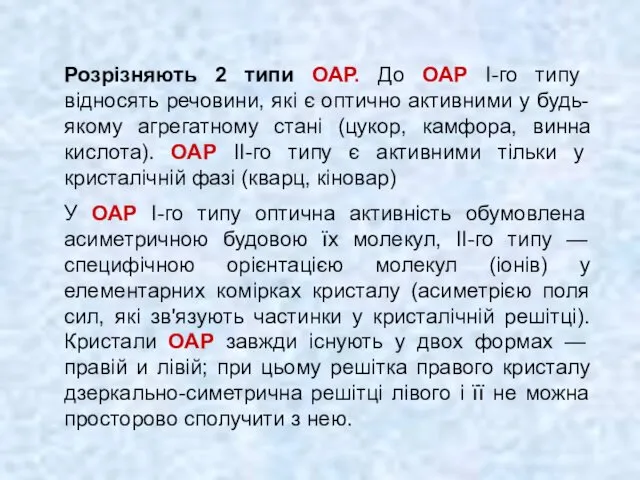 Розрізняють 2 типи ОАР. До ОАР І-го типу відносять речовини, які є оптично активними у будь-якому агрегатному стані (цукор, камфора, винна кислота). ОАР ІІ-го типу є активними тільки у кристалічній фазі (кварц, кіновар)

У ОАР І-го типу оптична активність обумовлена асиметричною будовою їх молекул, ІІ-го типу — специфічною орієнтацією молекул (іонів) у елементарних комірках кристалу (асиметрією поля сил, які зв'язують частинки у кристалічній решітці). Кристали ОАР завжди існують у двох формах — правій и лівій; при цьому решітка правого кристалу дзеркально-симетрична решітці лівого і її не можна просторово сполучити з нею.